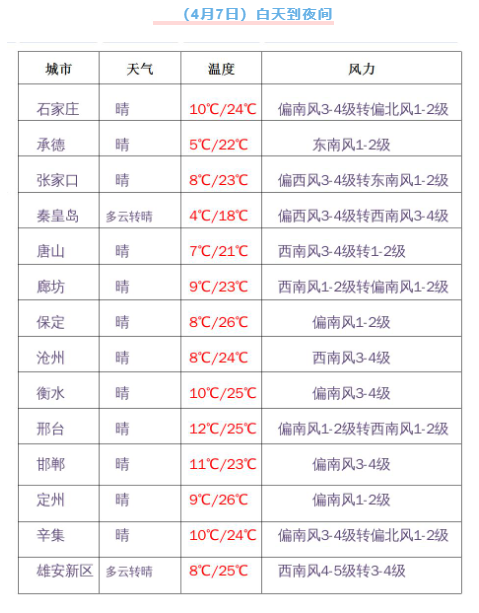 （4月7日）白天到夜间

| 城市 | 天气 | 温度 | 风力 |
|---|---|---|---|
| 石家庄 | 晴 | 10℃/24℃ | 偏南风3-4级转偏北风1-2级 |
| 承德 | 晴 | 5℃/22℃ | 东南风1-2级 |
| 张家口 | 晴 | 8℃/23℃ | 偏西风3-4级转东南风1-2级 |
| 秦皇岛 | 多云转晴 | 4℃/18℃ | 偏西风3-4级转西南风3-4级 |
| 唐山 | 晴 | 7℃/21℃ | 西南风3-4级转1-2级 |
| 廊坊 | 晴 | 9℃/23℃ | 西南风1-2级转偏南风1-2级 |
| 保定 | 晴 | 8℃/26℃ | 偏南风1-2级 |
| 沧州 | 晴 | 8℃/24℃ | 西南风3-4级 |
| 衡水 | 晴 | 10℃/25℃ | 偏南风3-4级 |
| 邢台 | 晴 | 12℃/25℃ | 偏南风1-2级转西南风1-2级 |
| 邯郸 | 晴 | 11℃/23℃ | 偏南风3-4级 |
| 定州 | 晴 | 9℃/26℃ | 偏南风1-2级 |
| 辛集 | 晴 | 10℃/24℃ | 偏南风3-4级转偏北风1-2级 |
| 雄安新区 | 多云转晴 | 8℃/25℃ | 西南风4-5级转3-4级 |